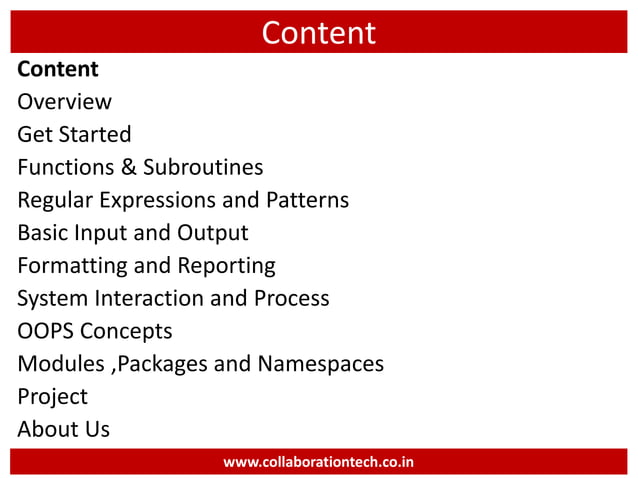 Content

Content
Overview
Get Started
Functions & Subroutines
Regular Expressions and Patterns
Basic Input and Output
Formatting and Reporting
System Interaction and Process
OOPS Concepts
Modules ,Packages and Namespaces
Project
About Us

www.collaborationtech.co.in